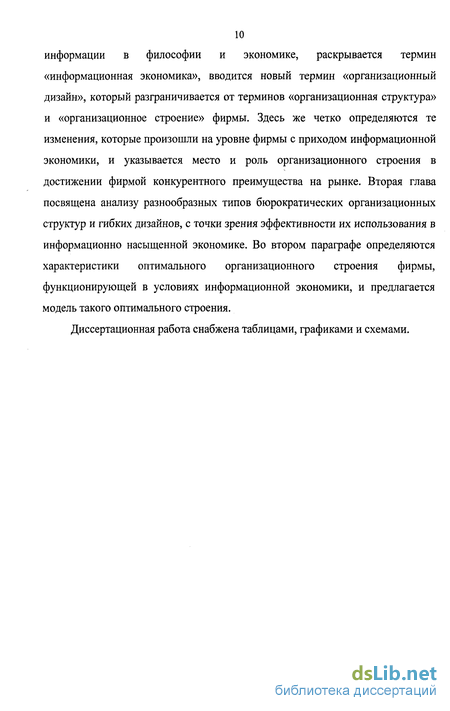 10

информации в философии и экономике, раскрывается термин «информационная экономика», вводится новый термин «организационный дизайн», который разграничивается от терминов «организационная структура» и «организационное строение» фирмы. Здесь же четко определяются те изменения, которые произошли на уровне фирмы с приходом информационной экономики, и указывается место и роль организационного строения в достижении фирмой конкурентного преимущества на рынке. Вторая глава посвящена анализу разнообразных типов бюрократических организационных структур и гибких дизайнов, с точки зрения эффективности их использования в информационно насыщенной экономике. Во втором параграфе определяются характеристики оптимального организационного строения фирмы, функционирующей в условиях информационной экономики, и предлагается модель такого оптимального строения.

Диссертационная работа снабжена таблицами, графиками и схемами.

dsLib.net
библиотека диссертаций